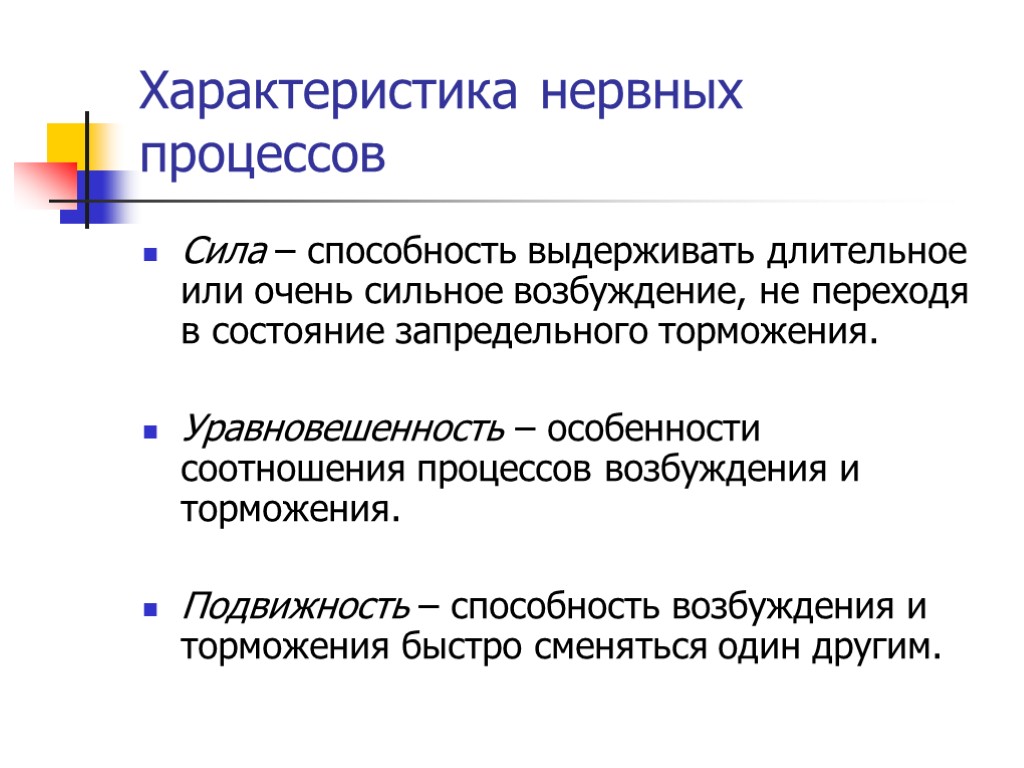 Характеристика нервных процессов

Сила – способность выдерживать длительное или очень сильное возбуждение, не переходя в состояние запредельного торможения.

Уравновешенность – особенности соотношения процессов возбуждения и торможения.

Подвижность – способность возбуждения и торможения быстро сменяться один другим.